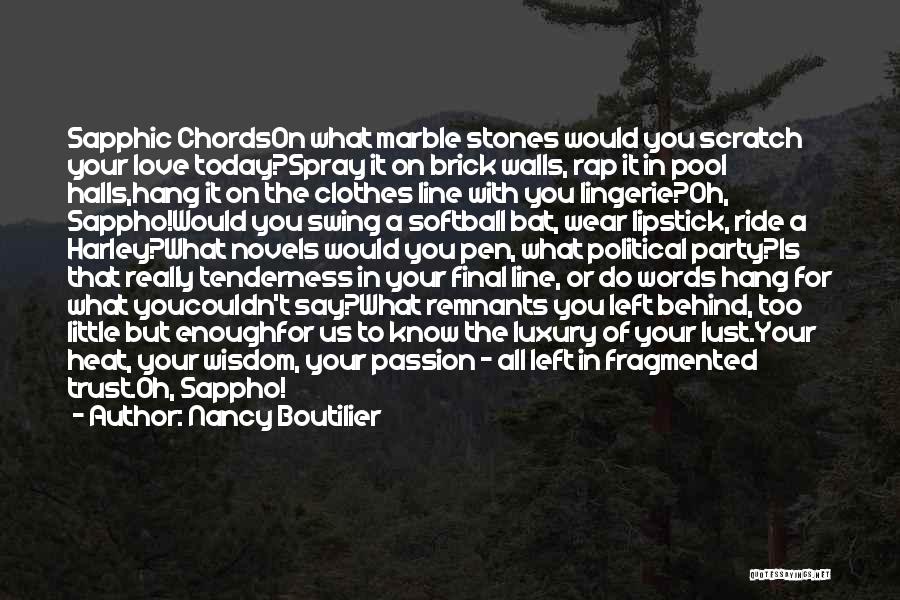 Sapphic ChordsOn what marble stones would you scratch your love today?Spray it on brick walls, rap it in pool halls,hang it on the clothes line with you lingerie?Oh, Sappho!Would you swing a softball bat, wear lipstick, ride a Harley?What novels would you pen, what political party?Is that really tenderness in your final line, or do words hang for what youcouldn't say?What remnants you left behind, too little but enoughfor us to know the luxury of your lust.Your heat, your wisdom, your passion - all left in fragmented trust.Oh, Sappho!
- Author: Nancy Boutilier

QUOTESSAYINGS.NET